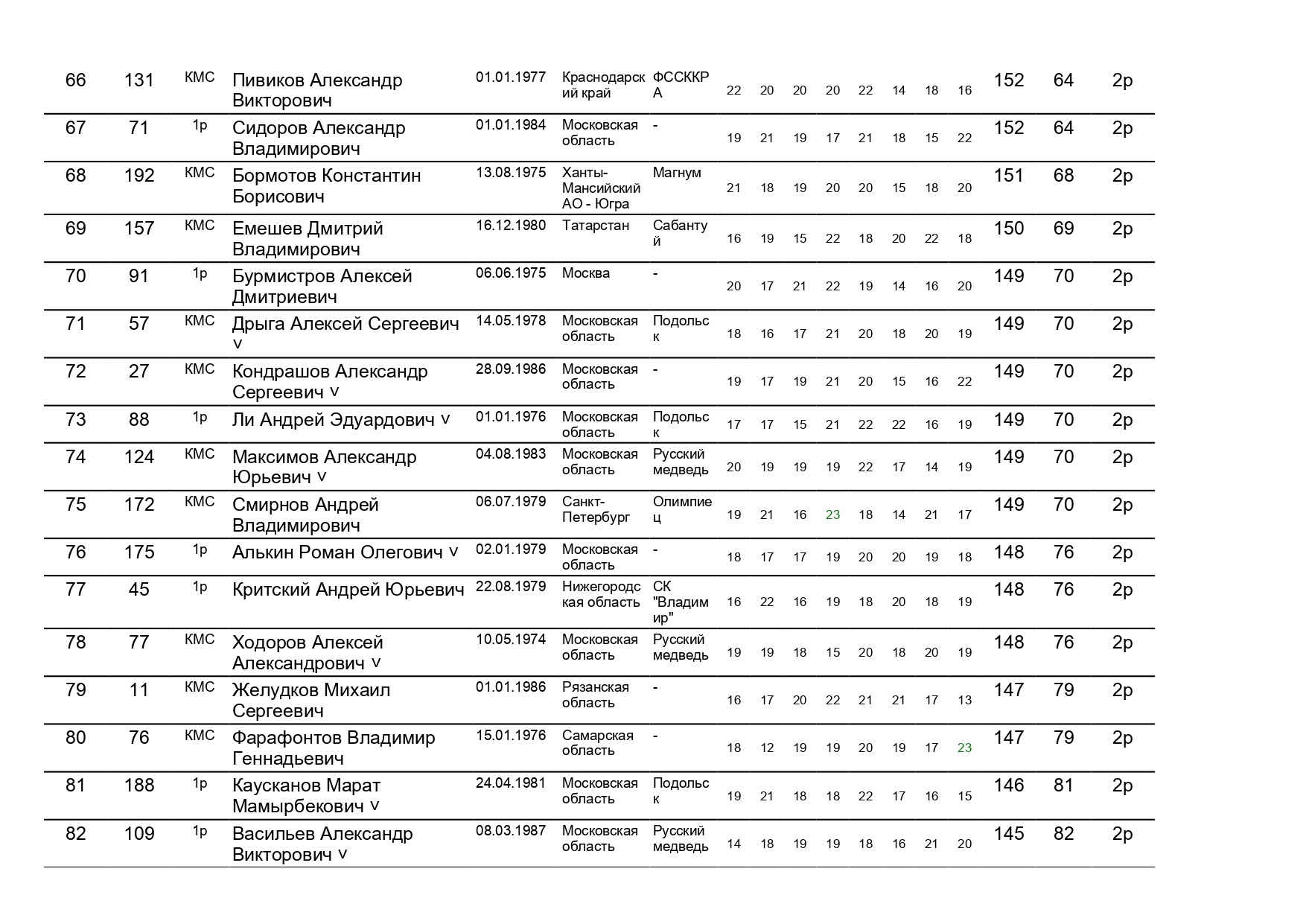 | 66 | 131 | КМС | Пивиков Александр Викторович | 01.01.1977 | Краснодарский край | ФССККРА | 22 | 20 | 20 | 20 | 22 | 14 | 18 | 16 | 152 | 64 | 2р |
|---|---|---|---|---|---|---|---|---|---|---|---|---|---|---|---|---|---|
| 67 | 71 | 1р | Сидоров Александр Владимирович | 01.01.1984 | Московская область | - | 19 | 21 | 19 | 17 | 21 | 18 | 15 | 22 | 152 | 64 | 2р |
| 68 | 192 | КМС | Бормотов Константин Борисович | 13.08.1975 | Ханты-Мансийский АО - Югра | Магнум | 21 | 18 | 19 | 20 | 20 | 15 | 18 | 20 | 151 | 68 | 2р |
| 69 | 157 | КМС | Емешев Дмитрий Владимирович | 16.12.1980 | Татарстан | Сабантуй | 16 | 19 | 15 | 22 | 18 | 20 | 22 | 18 | 150 | 69 | 2р |
| 70 | 91 | 1р | Бурмистров Алексей Дмитриевич | 06.06.1975 | Москва | - | 20 | 17 | 21 | 22 | 19 | 14 | 16 | 20 | 149 | 70 | 2р |
| 71 | 57 | КМС | Дрыга Алексей Сергеевич v | 14.05.1978 | Московская область | Подольск | 18 | 16 | 17 | 21 | 20 | 18 | 20 | 19 | 149 | 70 | 2р |
| 72 | 27 | КМС | Кондрашов Александр Сергеевич v | 28.09.1986 | Московская область | - | 19 | 17 | 19 | 21 | 20 | 15 | 16 | 22 | 149 | 70 | 2р |
| 73 | 88 | 1р | Ли Андрей Эдуардович v | 01.01.1976 | Московская область | Подольск | 17 | 17 | 15 | 21 | 22 | 22 | 16 | 19 | 149 | 70 | 2р |
| 74 | 124 | КМС | Максимов Александр Юрьевич v | 04.08.1983 | Московская область | Русский медведь | 20 | 19 | 19 | 19 | 22 | 17 | 14 | 19 | 149 | 70 | 2р |
| 75 | 172 | КМС | Смирнов Андрей Владимирович | 06.07.1979 | Санкт-Петербург | Олимпиец | 19 | 21 | 16 | 23 | 18 | 14 | 21 | 17 | 149 | 70 | 2р |
| 76 | 175 | 1р | Алькин Роман Олегович v | 02.01.1979 | Московская область | - | 18 | 17 | 17 | 19 | 20 | 20 | 19 | 18 | 148 | 76 | 2р |
| 77 | 45 | 1р | Критский Андрей Юрьевич | 22.08.1979 | Нижегородская область | СК "Владимир" | 16 | 22 | 16 | 19 | 18 | 20 | 18 | 19 | 148 | 76 | 2р |
| 78 | 77 | КМС | Ходоров Алексей Александрович v | 10.05.1974 | Московская область | Русский медведь | 19 | 19 | 18 | 15 | 20 | 18 | 20 | 19 | 148 | 76 | 2р |
| 79 | 11 | КМС | Желудков Михаил Сергеевич | 01.01.1986 | Рязанская область | - | 16 | 17 | 20 | 22 | 21 | 21 | 17 | 13 | 147 | 79 | 2р |
| 80 | 76 | КМС | Фарафонтов Владимир Геннадьевич | 15.01.1976 | Самарская область | - | 18 | 12 | 19 | 19 | 20 | 19 | 17 | 23 | 147 | 79 | 2р |
| 81 | 188 | 1р | Каусканов Марат Мамырбекович v | 24.04.1981 | Московская область | Подольск | 19 | 21 | 18 | 18 | 22 | 17 | 16 | 15 | 146 | 81 | 2р |
| 82 | 109 | 1р | Васильев Александр Викторович v | 08.03.1987 | Московская область | Русский медведь | 14 | 18 | 19 | 19 | 18 | 16 | 21 | 20 | 145 | 82 | 2р |